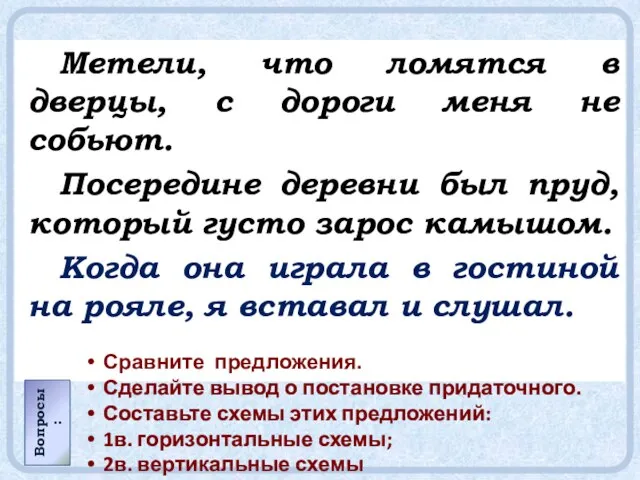 Метели, что ломятся в дверцы, с дороги меня не собьют.

Посередине деревни был пруд, который густо зарос камышом.

Когда она играла в гостиной на рояле, я вставал и слушал.

Вопросы:

• Сравните предложения.
• Сделайте вывод о постановке придаточного.
• Составьте схемы этих предложений:
• 1в. горизонтальные схемы;
• 2в. вертикальные схемы